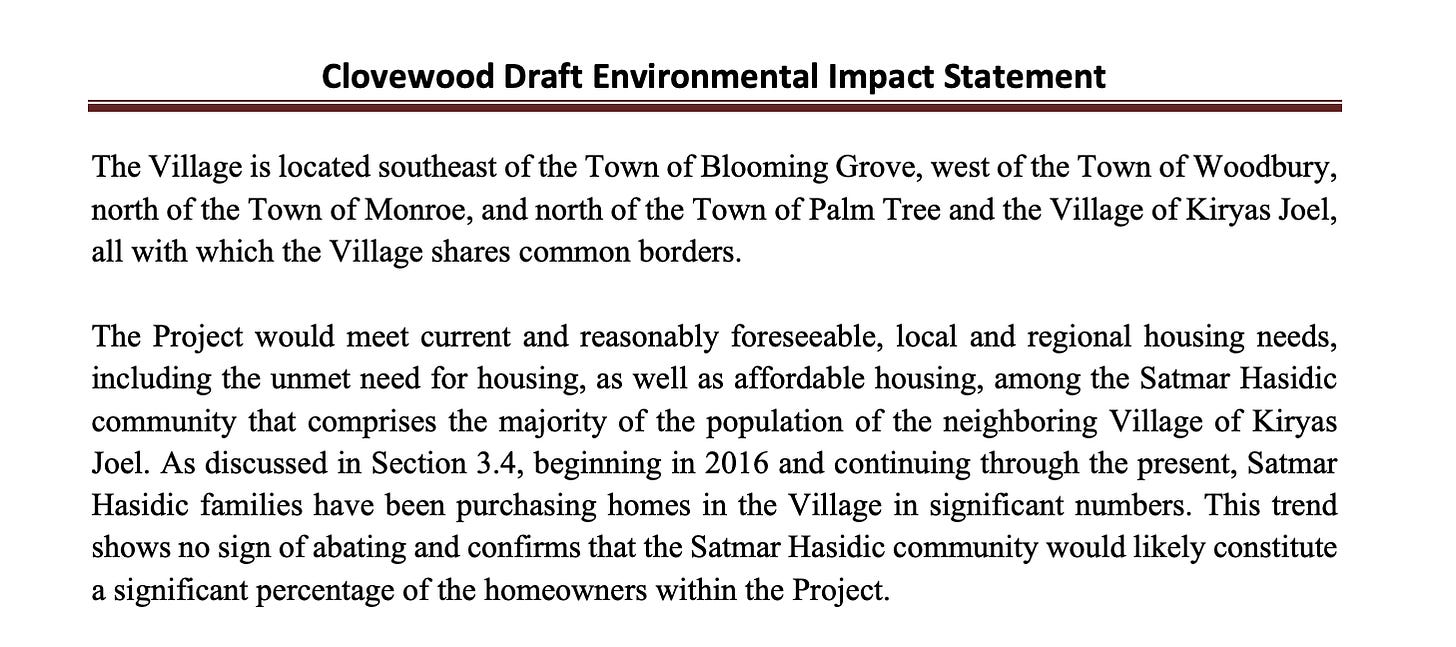 Clovewood Draft Environmental Impact Statement

The Village is located southeast of the Town of Blooming Grove, west of the Town of Woodbury, north of the Town of Monroe, and north of the Town of Palm Tree and the Village of Kiryas Joel, all with which the Village shares common borders.

The Project would meet current and reasonably foreseeable, local and regional housing needs, including the unmet need for housing, as well as affordable housing, among the Satmar Hasidic community that comprises the majority of the population of the neighboring Village of Kiryas Joel. As discussed in Section 3.4, beginning in 2016 and continuing through the present, Satmar Hasidic families have been purchasing homes in the Village in significant numbers. This trend shows no sign of abating and confirms that the Satmar Hasidic community would likely constitute a significant percentage of the homeowners within the Project.